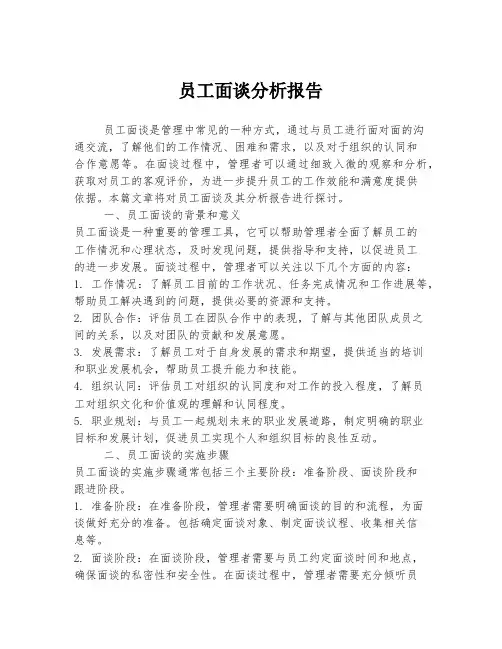 员工面谈分析报告

员工面谈是管理中常见的一种方式，通过与员工进行面对面的沟通交流，了解他们的工作情况、困难和需求，以及对于组织的认同和合作意愿等。在面谈过程中，管理者可以通过细致入微的观察和分析，获取对员工的客观评价，为进一步提升员工的工作效能和满意度提供依据。本篇文章将对员工面谈及其分析报告进行探讨。

一、员工面谈的背景和意义

员工面谈是一种重要的管理工具，它可以帮助管理者全面了解员工的工作情况和心理状态，及时发现问题，提供指导和支持，以促进员工的进一步发展。面谈过程中，管理者可以关注以下几个方面的内容：

1. 工作情况：了解员工目前的工作状况、任务完成情况和工作进展等，帮助员工解决遇到的问题，提供必要的资源和支持。

2. 团队合作：评估员工在团队合作中的表现，了解与其他团队成员之间的关系，以及对团队的贡献和发展意愿。

3. 发展需求：了解员工对于自身发展的需求和期望，提供适当的培训和职业发展机会，帮助员工提升能力和技能。

4. 组织认同：评估员工对组织的认同度和对工作的投入程度，了解员工对组织文化和价值观的理解和认同程度。

5. 职业规划：与员工一起规划未来的职业发展道路，制定明确的职业目标和发展计划，促进员工实现个人和组织目标的良性互动。

二、员工面谈的实施步骤

员工面谈的实施步骤通常包括三个主要阶段：准备阶段、面谈阶段和跟进阶段。

1. 准备阶段：在准备阶段，管理者需要明确面谈的目的和流程，为面谈做好充分的准备。包括确定面谈对象、制定面谈议程、收集相关信息等。

2. 面谈阶段：在面谈阶段，管理者需要与员工约定面谈时间和地点，确保面谈的私密性和安全性。在面谈过程中，管理者需要充分倾听员